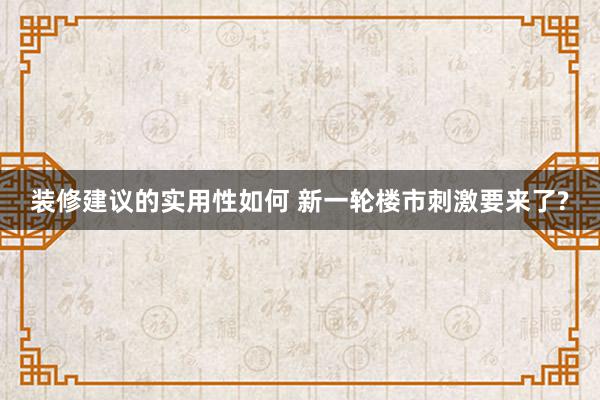 装修建议的实用性如何 新一轮楼市刺激要来了?